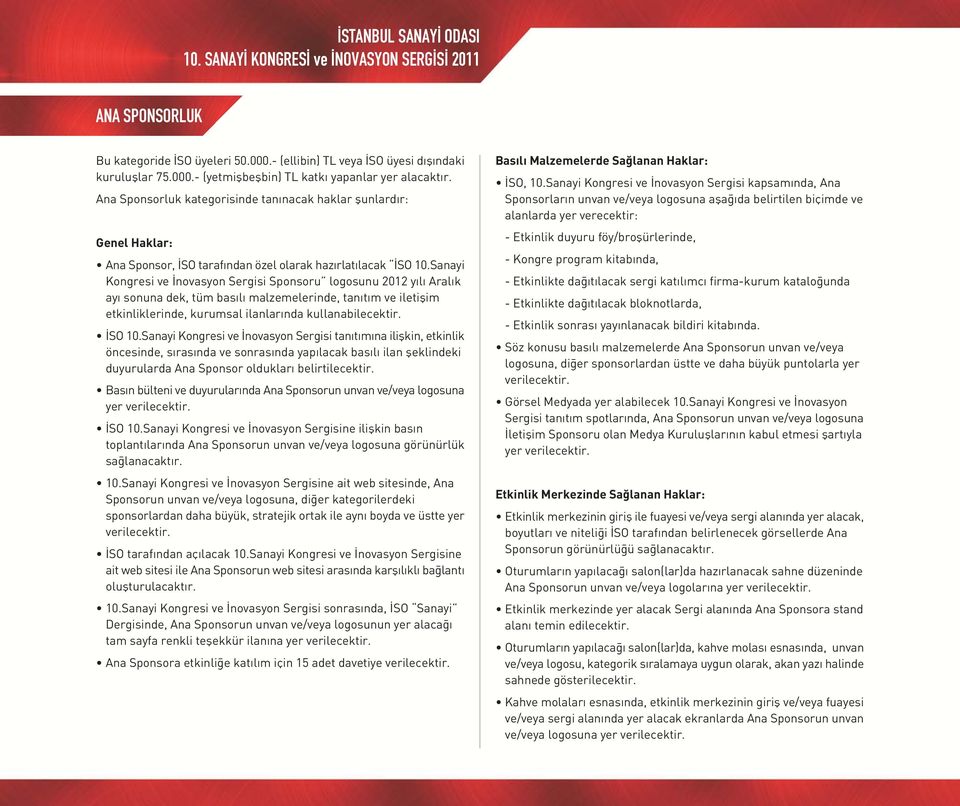 İSTANBUL SANAYİ ODASI
10. SANAYİ KONGRESİ ve İNOVASYON SERGİSİ 2011

ANA SPONSORLUK

Bu kategoride İSO üyeleri 50.000.- (ellibin) TL veya İSO üyesi dışındaki kuruluşlar 75.000.- (yetmişbeşbin) TL katkı yapanlar yer alacaktır.

Ana Sponsorluk kategorisinde tanınacak haklar şunlardır:

Genel Haklar:

• Ana Sponsor, İSO tarafından özel olarak hazırlatılacak "İSO 10.Sanayi Kongresi ve İnovasyon Sergisi Sponsoru" logosunu 2012 yılı Aralık ayı sonuna dek, tüm basılı malzemelerinde, tanıtım ve iletişim etkinliklerinde, kurumsal ilanlarında kullanabilecektir.

• İSO 10.Sanayi Kongresi ve İnovasyon Sergisi tanıtımına ilişkin, etkinlik öncesinde, sırasında ve sonrasında yapılacak basılı ilan şeklindeki duyurularda Ana Sponsor oldukları belirtilecektir.

• Basın bülteni ve duyurularında Ana Sponsorun unvan ve/veya logosuna yer verilecektir.

• İSO 10.Sanayi Kongresi ve İnovasyon Sergisine ilişkin basın toplantılarında Ana Sponsorun unvan ve/veya logosuna görünürlük sağlanacaktır.

• 10.Sanayi Kongresi ve İnovasyon Sergisine ait web sitesinde, Ana Sponsorun unvan ve/veya logosuna, diğer kategorilerdeki sponsorlardan daha büyük, stratejik ortak ile aynı boyda ve üstte yer verilecektir.

• İSO tarafından açılacak 10.Sanayi Kongresi ve İnovasyon Sergisine ait web sitesi ile Ana Sponsorun web sitesi arasında karşılıklı bağlantı oluşturulacaktır.

• 10.Sanayi Kongresi ve İnovasyon Sergisi sonrasında, İSO "Sanayi" Dergisinde, Ana Sponsorun unvan ve/veya logosunun yer alacağı tam sayfa renkli teşekkür ilanına yer verilecektir.

• Ana Sponsora etkinliğe katılım için 15 adet davetiye verilecektir.

Basılı Malzemelerde Sağlanan Haklar:

• İSO, 10.Sanayi Kongresi ve İnovasyon Sergisi kapsamında, Ana Sponsorların unvan ve/veya logosuna aşağıda belirtilen biçimde ve alanlarda yer verecektir:

- Etkinlik duyuru föy/broşürlerinde,

- Kongre program kitabında,

- Etkinlikte dağıtılacak sergi katılımcı firma-kurum kataloğunda

- Etkinlikte dağıtılacak bloknotlarda,

- Etkinlik sonrası yayınlanacak bildiri kitabında.

• Söz konusu basılı malzemelerde Ana Sponsorun unvan ve/veya logosuna, diğer sponsorlardan üstte ve daha büyük puntolarla yer verilecektir.

• Görsel Medyada yer alabilecek 10.Sanayi Kongresi ve İnovasyon Sergisi tanıtım spotlarında, Ana Sponsorun unvan ve/veya logosuna İletişim Sponsoru olan Medya Kuruluşlarının kabul etmesi şartıyla yer verilecektir.

Etkinlik Merkezinde Sağlanan Haklar:

• Etkinlik merkezinin giriş ile fuayesi ve/veya sergi alanında yer alacak, boyutları ve niteliği İSO tarafından belirlenecek görsellerde Ana Sponsorun görünürlüğü sağlanacaktır.

• Oturumların yapılacağı salon(lar)da hazırlanacak sahne düzeninde Ana Sponsorun unvan ve/veya logolarına yer verilecektir.

• Etkinlik merkezinde yer alacak Sergi alanında Ana Sponsora stand alanı temin edilecektir.

• Oturumların yapılacağı salon(lar)da, kahve molası esnasında, unvan ve/veya logosu, kategorik sıralamaya uygun olarak, akan yazı halinde sahnede gösterilecektir.

• Kahve molaları esnasında, etkinlik merkezinin giriş ve/veya fuayesi ve/veya sergi alanında yer alacak ekranlarda Ana Sponsorun unvan ve/veya logosuna yer verilecektir.